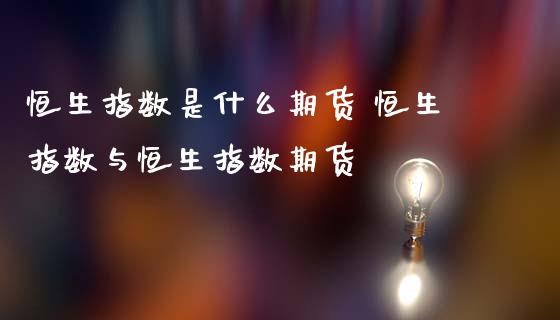 恒生指数是什么期货 恒生指数与恒生指数期货